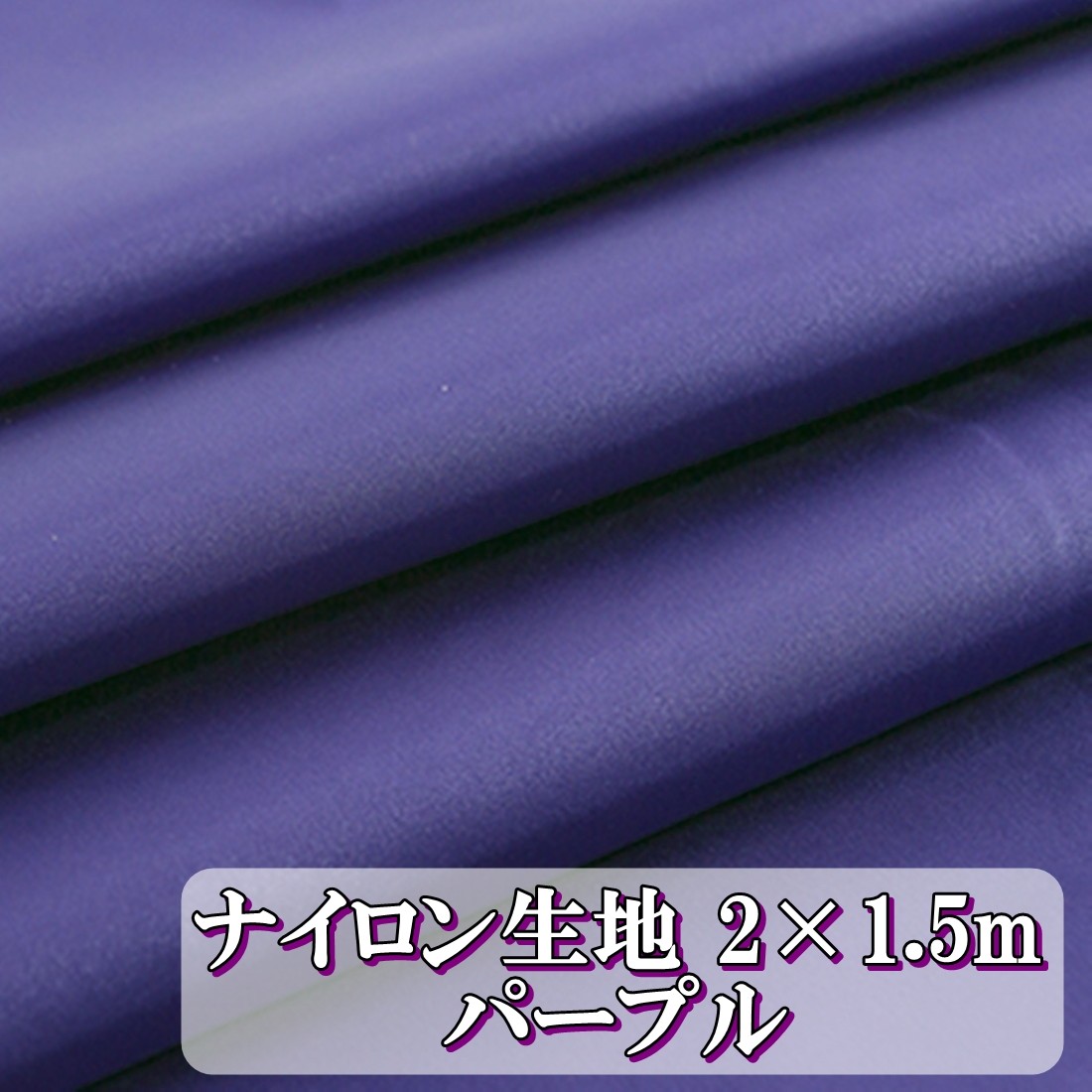 ナイロン生地 2×1.5m
パープル